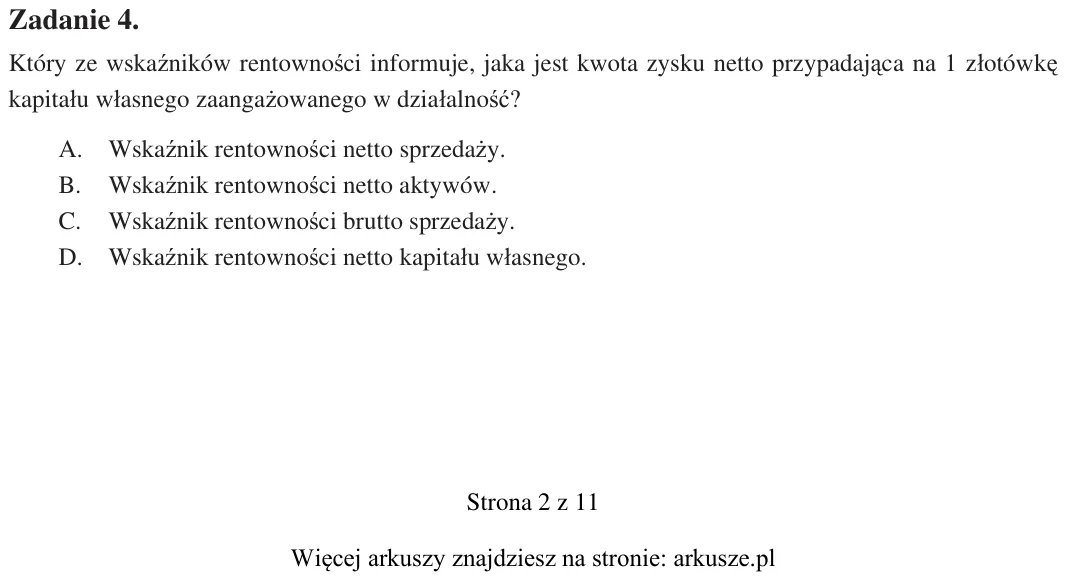 Zadanie 4.

Który ze wskaźników rentowności informuje, jaka jest kwota zysku netto przypadająca na 1 złotówkę kapitału własnego zaangażowanego w działalność?

A. Wskaźnik rentowności netto sprzedaży.
B. Wskaźnik rentowności netto aktywów.
C. Wskaźnik rentowności brutto sprzedaży.
D. Wskaźnik rentowności netto kapitału własnego.

Strona 2 z 11

Więcej arkuszy znajdziesz na stronie: arkusze.pl